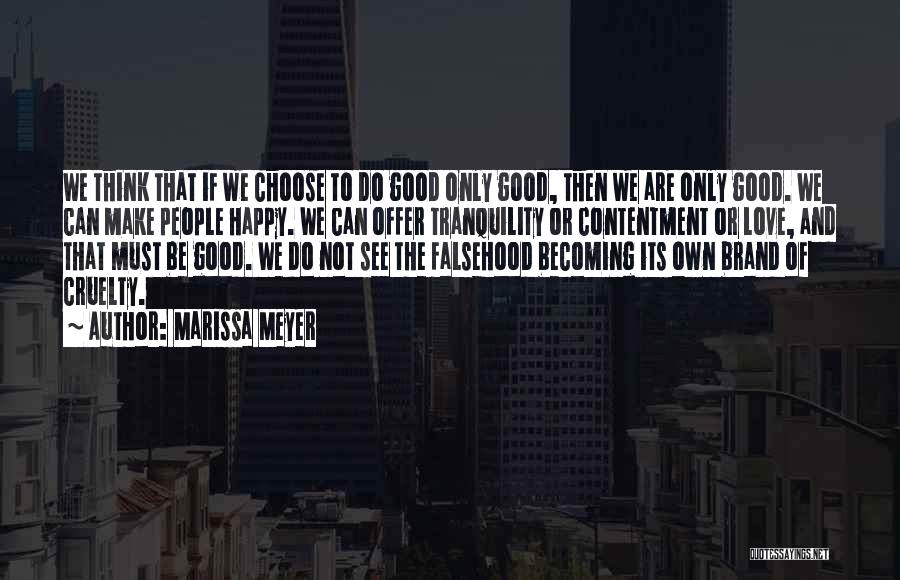 WE THINK THAT IF WE CHOOSE TO DO GOOD ONLY GOOD, THEN WE ARE ONLY GOOD. WE CAN MAKE PEOPLE HAPPY. WE CAN OFFER TRANQUILITY OR CONTENTMENT OR LOVE, AND THAT MUST BE GOOD. WE DO NOT SEE THE FALSEHOOD BECOMING ITS OWN BRAND OF CRUELTY.

~ AUTHOR: MARISSA MEYER

QUOTESSAYINGS.NET